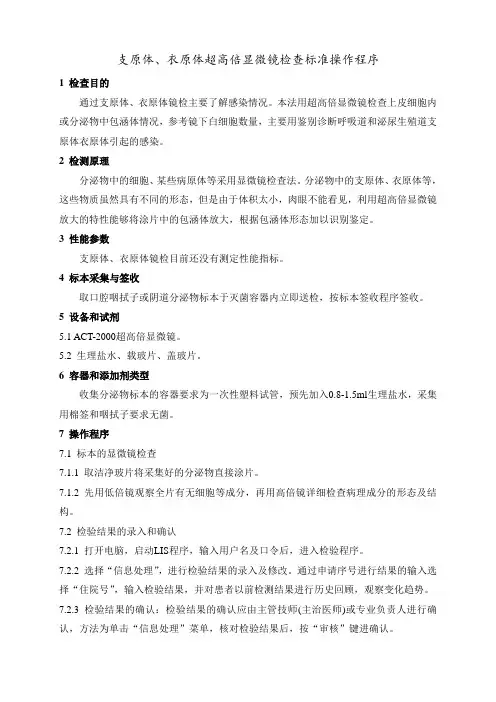 支原体、衣原体超高倍显微镜检查标准操作程序

1 检查目的

通过支原体、衣原体镜检主要了解感染情况。本法用超高倍显微镜检查上皮细胞内或分泌物中包涵体情况，参考镜下白细胞数量，主要用鉴别诊断呼吸道和泌尿生殖道支原体衣原体引起的感染。

2 检测原理

分泌物中的细胞、某些病原体等采用显微镜检查法。分泌物中的支原体、衣原体等，这些物质虽然具有不同的形态，但是由于体积太小，肉眼不能看见，利用超高倍显微镜放大的特性能够将涂片中的包涵体放大，根据包涵体形态加以识别鉴定。

3 性能参数

支原体、衣原体镜检目前还没有测定性能指标。

4 标本采集与签收

取口腔咽拭子或阴道分泌物标本于灭菌容器内立即送检，按标本签收程序签收。

5 设备和试剂

5.1 ACT-2000超高倍显微镜。

5.2 生理盐水、载玻片、盖玻片。

6 容器和添加剂类型

收集分泌物标本的容器要求为一次性塑料试管，预先加入0.8-1.5ml生理盐水，采集用棉签和咽拭子要求无菌。

7 操作程序

7.1 标本的显微镜检查

7.1.1 取洁净玻片将采集好的分泌物直接涂片。

7.1.2 先用低倍镜观察全片有无细胞等成分，再用高倍镜详细检查病理成分的形态及结构。

7.2 检验结果的录入和确认

7.2.1 打开电脑，启动LIS程序，输入用户名及口令后，进入检验程序。

7.2.2 选择“信息处理”，进行检验结果的录入及修改。通过申请序号进行结果的输入选择“住院号”，输入检验结果，并对患者以前检测结果进行历史回顾，观察变化趋势。

7.2.3 检验结果的确认：检验结果的确认应由主管技师(主治医师)或专业负责人进行确认，方法为单击“信息处理”菜单，核对检验结果后，按“审核”键进确认。